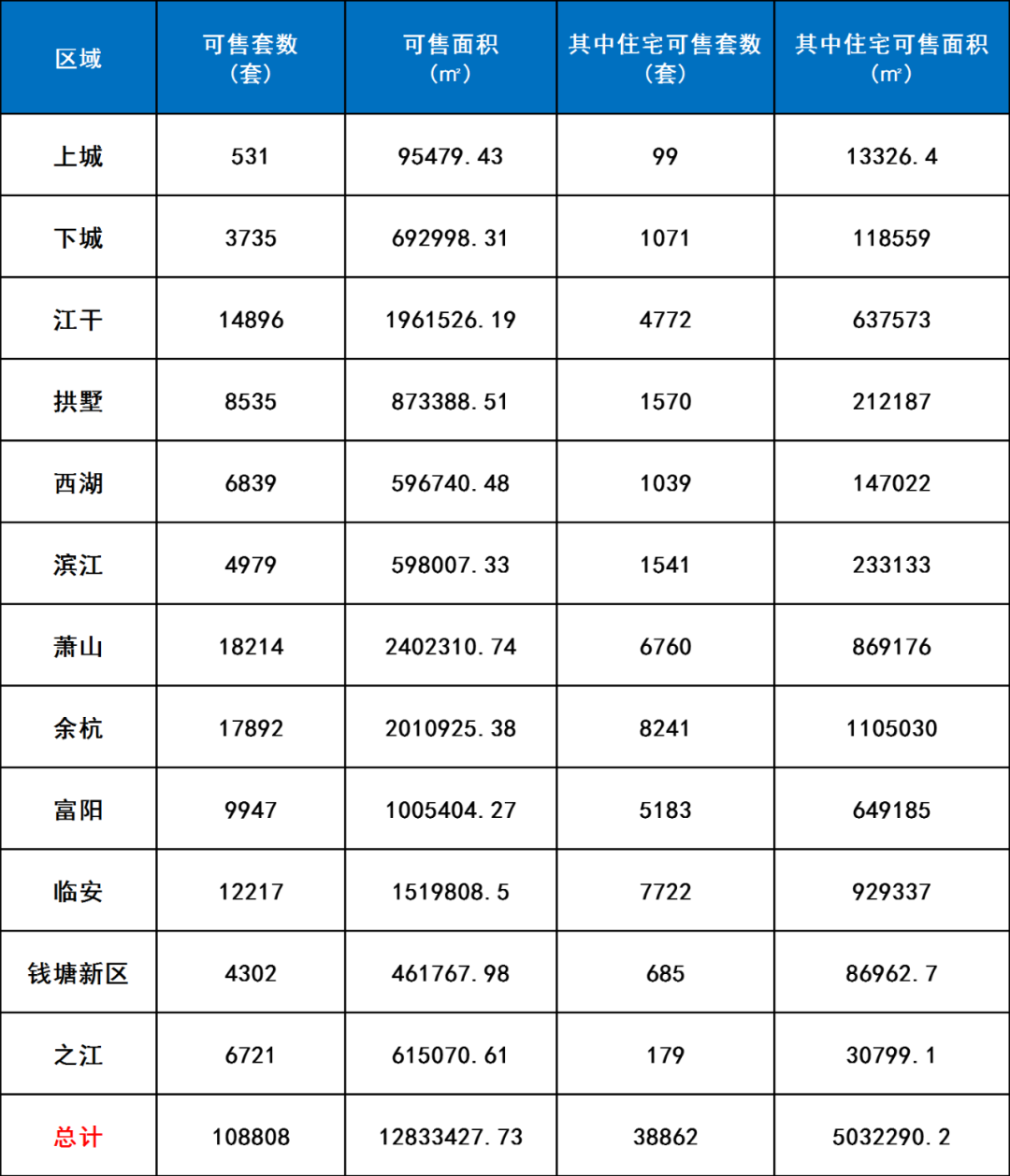 | 区域 | 可售套数（套） | 可售面积（㎡） | 其中住宅可售套数（套） | 其中住宅可售面积（㎡） |
|---|---|---|---|---|
| 上城 | 531 | 95479.43 | 99 | 13326.4 |
| 下城 | 3735 | 692998.31 | 1071 | 118559 |
| 江干 | 14896 | 1961526.19 | 4772 | 637573 |
| 拱墅 | 8535 | 873388.51 | 1570 | 212187 |
| 西湖 | 6839 | 596740.48 | 1039 | 147022 |
| 滨江 | 4979 | 598007.33 | 1541 | 233133 |
| 萧山 | 18214 | 2402310.74 | 6760 | 869176 |
| 余杭 | 17892 | 2010925.38 | 8241 | 1105030 |
| 富阳 | 9947 | 1005404.27 | 5183 | 649185 |
| 临安 | 12217 | 1519808.5 | 7722 | 929337 |
| 钱塘新区 | 4302 | 461767.98 | 685 | 86962.7 |
| 之江 | 6721 | 615070.61 | 179 | 30799.1 |
| 总计 | 108808 | 12833427.73 | 38862 | 5032290.2 |